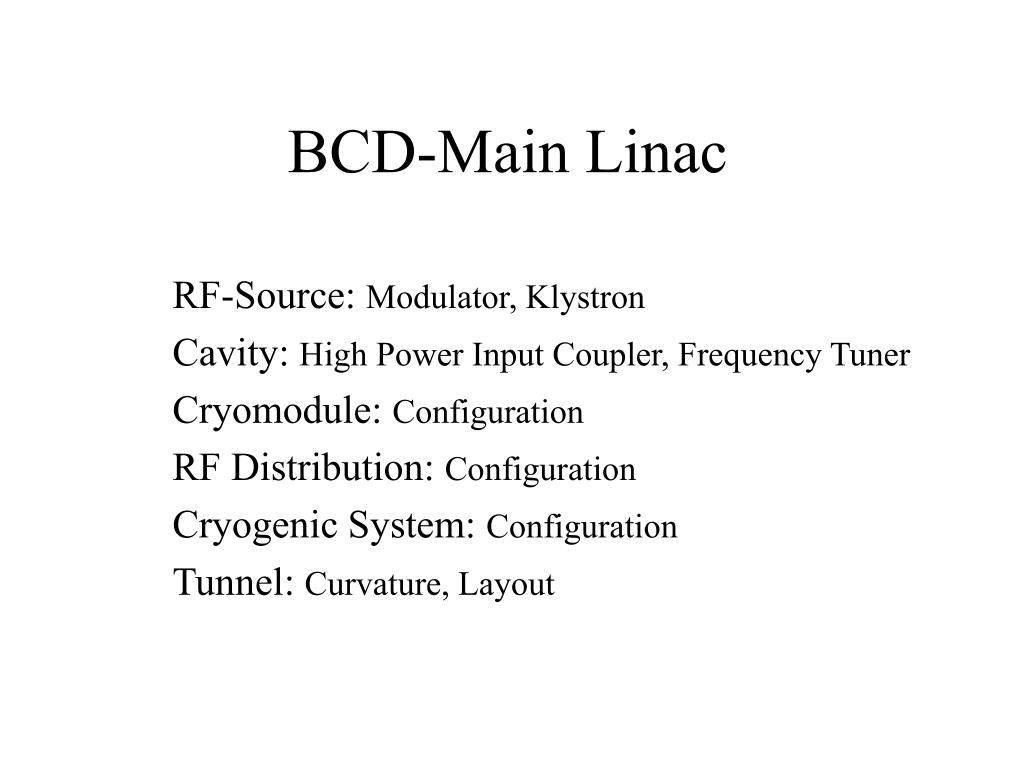 BCD-Main Linac

RF-Source: Modulator, Klystron
Cavity: High Power Input Coupler, Frequency Tuner
Cryomodule: Configuration
RF Distribution: Configuration
Cryogenic System: Configuration
Tunnel: Curvature, Layout